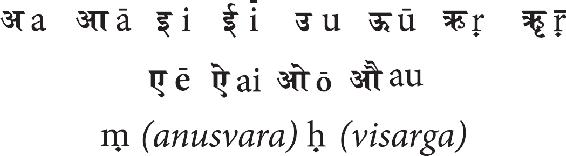 अ a आ ā इ i ई ī उ u ऊ ū ऋ ṛ ॠ ṝ

ए ē ऐ ai ओ ō औ au

ṃ (anusvara) ḥ (visarga)